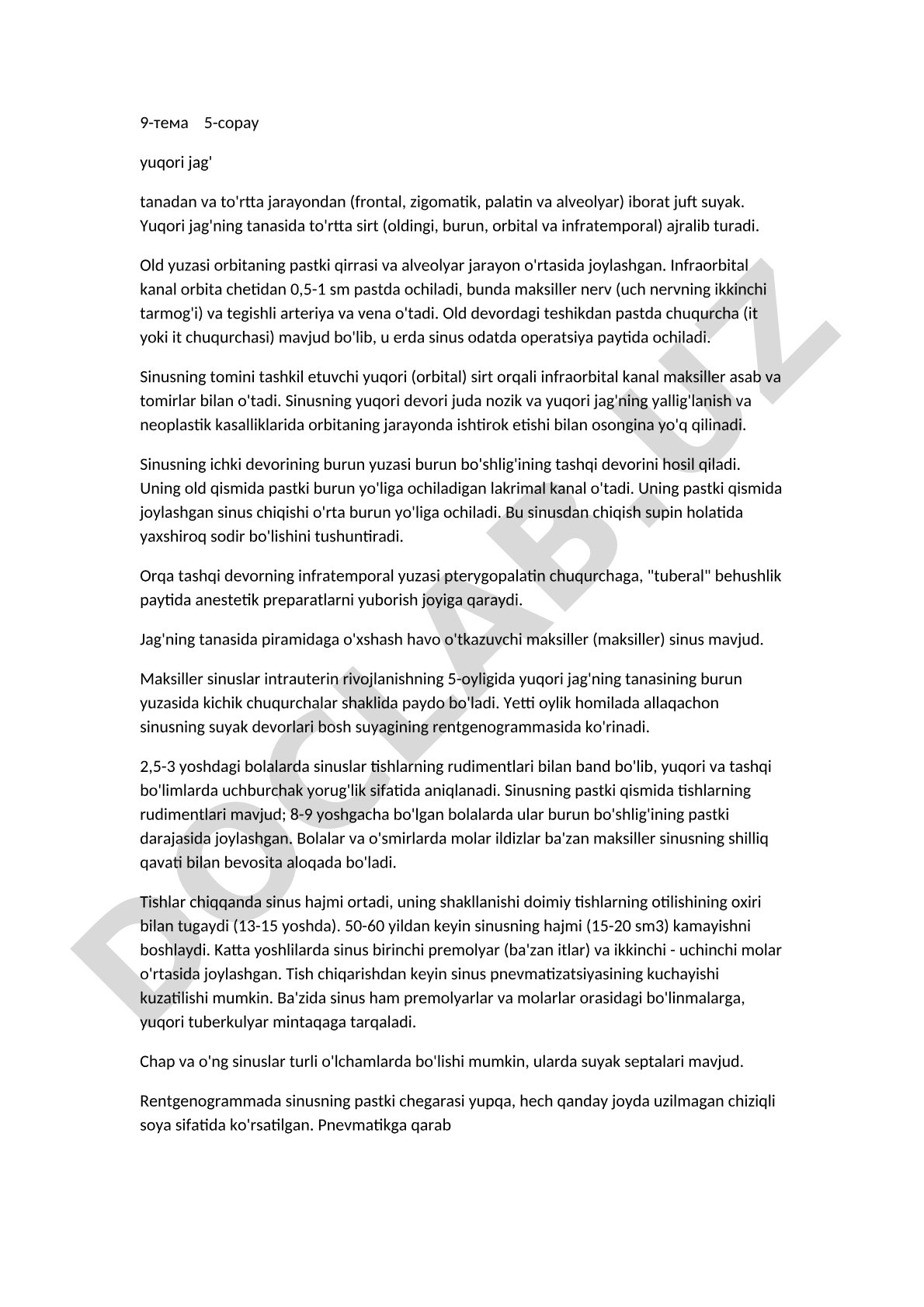 9-тема 5-сорау

yuqori jag'

tanadan va to'rtta jarayondan (frontal, zigomatik, palatin va alveolyar) iborat juft suyak. Yuqori jag'ning tanasida to'rtta sirt (oldingi, burun, orbital va infratemporal) ajralib turadi.

Old yuzasi orbitaning pastki qirrasi va alveolyar jarayon o'rtasida joylashgan. Infraorbital kanal orbita chetidan 0,5-1 sm pastda ochiladi, bunda maksiller nerv (uch nervning ikkinchi tarmog'i) va tegishli arteriya va vena o'tadi. Old devordagi teshikdan pastda chuqurcha (it yoki it chuqurchasi) mavjud bo'lib, u erda sinus odatda operatsiya paytida ochiladi.

Sinusning tomini tashkil etuvchi yuqori (orbital) sirt orqali infraorbital kanal maksiller asab va tomirlar bilan o'tadi. Sinusning yuqori devori juda nozik va yuqori jag'ning yallig'lanish va neoplastik kasalliklarida orbitaning jarayonda ishtirok etishi bilan osongina yo'q qilinadi.

Sinusning ichki devorining burun yuzasi burun bo'shlig'ining tashqi devorini hosil qiladi. Uning old qismida pastki burun yo'liga ochiladigan lakrimal kanal o'tadi. Uning pastki qismida joylashgan sinus chiqishi o'rta burun yo'liga ochiladi. Bu sinusdan chiqish supin holatida yaxshiroq sodir bo'lishini tushuntiradi.

Orqa tashqi devorning infratemporal yuzasi pterygopalatin chuqurchaga, "tuberal" behushlik paytida anestetik preparatlarni yuborish joyiga qaraydi.

Jag'ning tanasida piramidaga o'xshash havo o'tkazuvchi maksiller (maksiller) sinus mavjud.

Maksiller sinuslar intrauterin rivojlanishning 5-oyligida yuqori jag'ning tanasining burun yuzasida kichik chuqurchalar shaklida paydo bo'ladi. Yetti oylik homilada allaqachon sinusning suyak devorlari bosh suyagining rentgenogrammasida ko'rinadi.

2,5-3 yoshdagi bolalarda sinuslar tishlarning rudimentlari bilan band bo'lib, yuqori va tashqi bo'limlarda uchburchak yorug'lik sifatida aniqlanadi. Sinusning pastki qismida tishlarning rudimentlari mavjud; 8-9 yoshgacha bo'lgan bolalarda ular burun bo'shlig'ining pastki darajasida joylashgan. Bolalar va o'smirlarda molar ildizlar ba'zan maksiller sinusning shilliq qavati bilan bevosita aloqada bo'ladi.

Tishlar chiqqanda sinus hajmi ortadi, uning shakllanishi doimiy tishlarning otilishining oxiri bilan tugaydi (13-15 yoshda). 50-60 yildan keyin sinusning hajmi (15-20 sm3) kamayishni boshlaydi. Katta yoshlilarda sinus birinchi premolyar (ba'zan itlar) va ikkinchi - uchinchi molar o'rtasida joylashgan. Tish chiqarishdan keyin sinus pnevmatizatsiyasining kuchayishi kuzatilishi mumkin. Ba'zida sinus ham premolyarlar va molarlar orasidagi bo'linmalarga, yuqori tuberkulyar mintaqaga tarqaladi.

Chap va o'ng sinuslar turli o'lchamlarda bo'lishi mumkin, ularda suyak septalari mavjud.

Rentgenogrammada sinusning pastki chegarasi yupqa, hech qanday joyda uzilmagan chiziqli soya sifatida ko'rsatilgan. Pnevmatikga qarab

DOCLAB.UZ